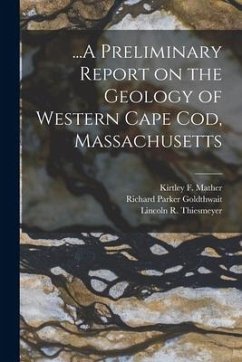 ...A Preliminary Report on the Geology of Western Cape Cod, Massachusetts

Kirtley F. Mather
Richard Parker Goldthwait
Lincoln R. Thiesmeyer